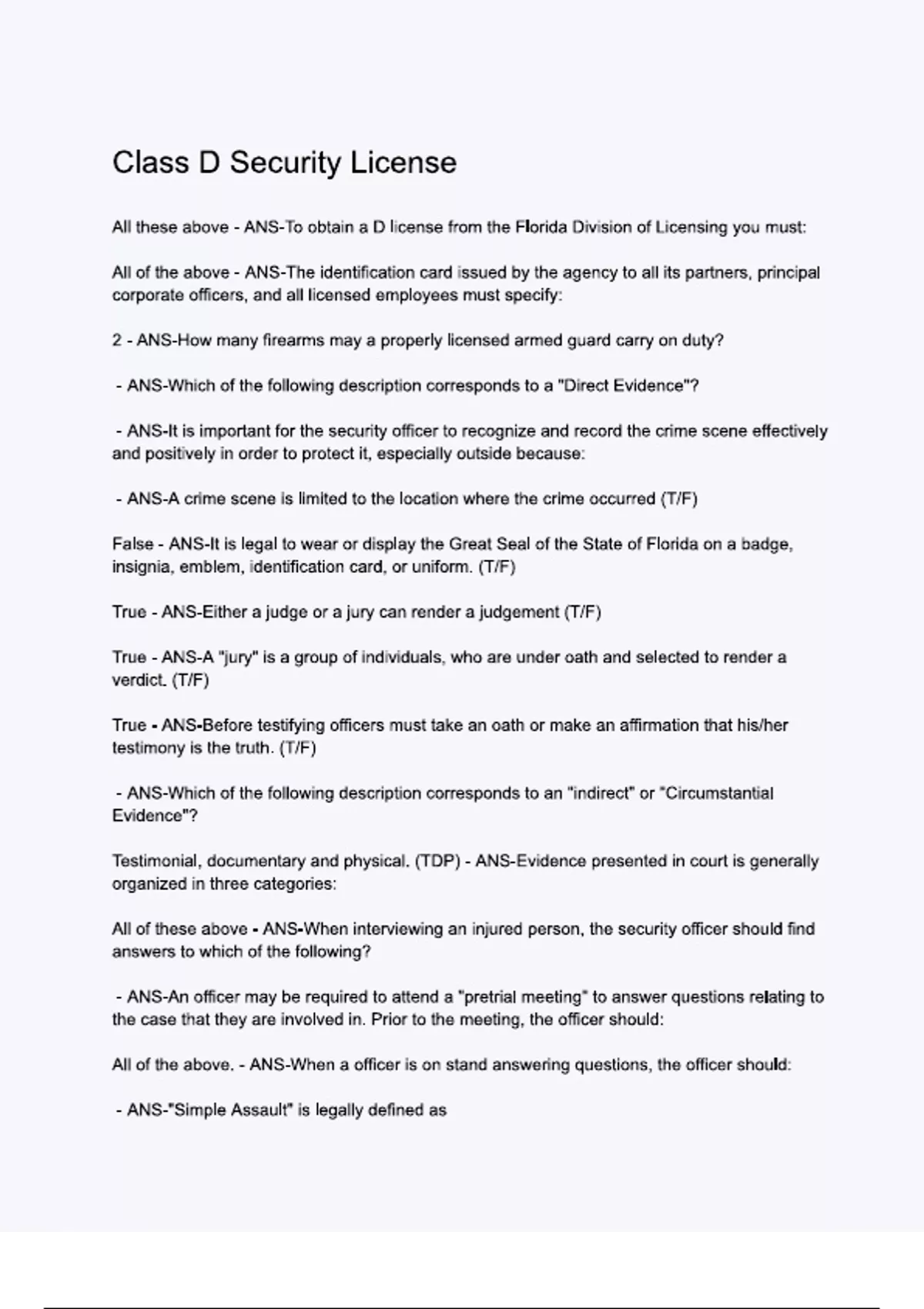 Class D Security License

All these above - ANS-To obtain a D license from the Florida Division of Licensing you must:

All of the above - ANS-The identification card issued by the agency to all its partners, principal corporate officers, and all licensed employees must specify:

2 - ANS-How many firearms may a properly licensed armed guard carry on duty?

- ANS-Which of the following description corresponds to a "Direct Evidence"?

- ANS-It is important for the security officer to recognize and record the crime scene effectively and positively in order to protect it, especially outside because:

- ANS-A crime scene is limited to the location where the crime occurred (T/F)

False - ANS-It is legal to wear or display the Great Seal of the State of Florida on a badge, insignia, emblem, identification card, or uniform. (T/F)

True - ANS-Either a judge or a jury can render a judgement (T/F)

True - ANS-A "jury" is a group of individuals, who are under oath and selected to render a verdict. (T/F)

True - ANS-Before testifying officers must take an oath or make an affirmation that his/her testimony is the truth. (T/F)

- ANS-Which of the following description corresponds to an "indirect" or "Circumstantial Evidence"?

Testimonial, documentary and physical. (TDP) - ANS-Evidence presented in court is generally organized in three categories:

All of these above - ANS-When interviewing an injured person, the security officer should find answers to which of the following?

- ANS-An officer may be required to attend a "pretrial meeting" to answer questions relating to the case that they are involved in. Prior to the meeting, the officer should:

All of the above. - ANS-When a officer is on stand answering questions, the officer should:

- ANS-"Simple Assault" is legally defined as